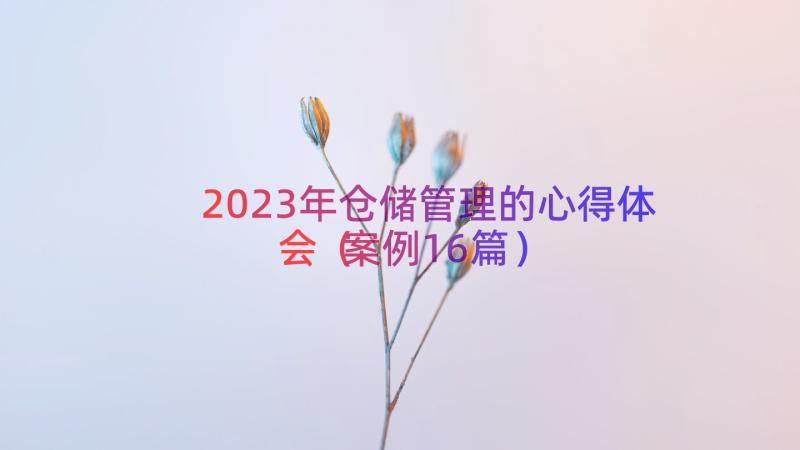 2023年仓储管理的心得体会（案例16篇）